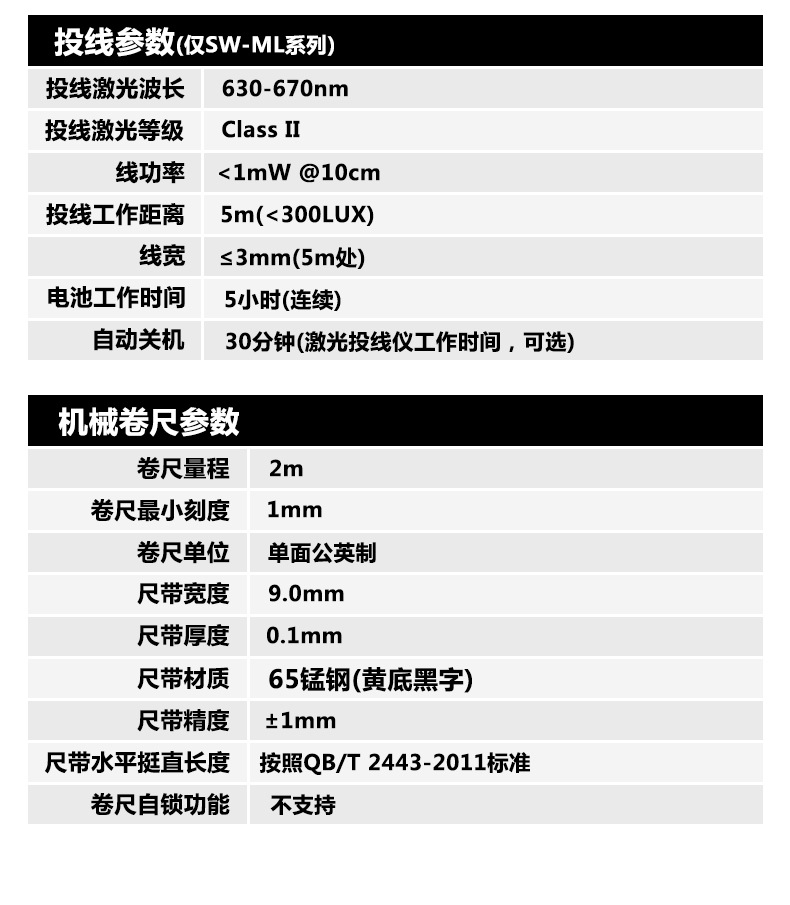 投线参数(仅SW-ML系列)

| 投线激光波长 | 630-670nm |
|---|---|
| 投线激光等级 | Class II |
| 线功率 | <1mW @10cm |
| 投线工作距离 | 5m(<300LUX) |
| 线宽 | ≤3mm(5m处) |
| 电池工作时间 | 5小时(连续) |
| 自动关机 | 30分钟(激光投线仪工作时间，可选) |

机械卷尺参数

| 卷尺量程 | 2m |
|---|---|
| 卷尺最小刻度 | 1mm |
| 卷尺单位 | 单面公英制 |
| 尺带宽度 | 9.0mm |
| 尺带厚度 | 0.1mm |
| 尺带材质 | 65锰钢(黄底黑字) |
| 尺带精度 | ±1mm |
| 尺带水平挺直长度 | 按照QB/T 2443-2011标准 |
| 卷尺自锁功能 | 不支持 |